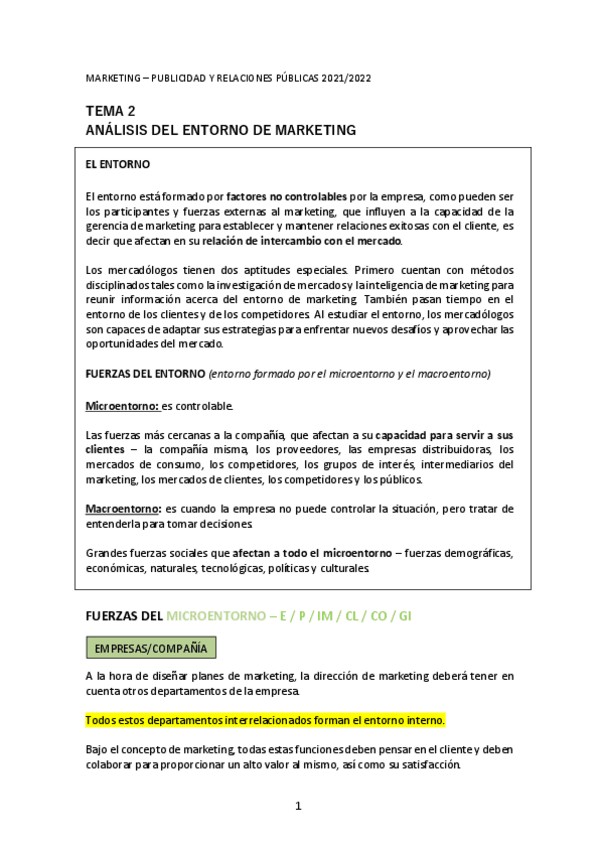 MARKETING – PUBLICIDAD Y RELACIONES PÚBLICAS 2021/2022

TEMA 2
ANÁLISIS DEL ENTORNO DE MARKETING

EL ENTORNO

El entorno está formado por factores no controlables por la empresa, como pueden ser los participantes y fuerzas externas al marketing, que influyen a la capacidad de la gerencia de marketing para establecer y mantener relaciones exitosas con el cliente, es decir que afectan en su relación de intercambio con el mercado.

Los mercadólogos tienen dos aptitudes especiales. Primero cuentan con métodos disciplinados tales como la investigación de mercados y la inteligencia de marketing para reunir información acerca del entorno de marketing. También pasan tiempo en el entorno de los clientes y de los competidores. Al estudiar el entorno, los mercadólogos son capaces de adaptar sus estrategias para enfrentar nuevos desafíos y aprovechar las oportunidades del mercado.

FUERZAS DEL ENTORNO (entorno formado por el microentorno y el macroentorno)

Microentorno: es controlable.

Las fuerzas más cercanas a la compañía, que afectan a su capacidad para servir a sus clientes – la compañía misma, los proveedores, las empresas distribuidoras, los mercados de consumo, los competidores, los grupos de interés, intermediarios del marketing, los mercados de clientes, los competidores y los públicos.

Macroentorno: es cuando la empresa no puede controlar la situación, pero tratar de entenderla para tomar decisiones.

Grandes fuerzas sociales que afectan a todo el microentorno – fuerzas demográficas, económicas, naturales, tecnológicas, políticas y culturales.

FUERZAS DEL MICROENTORNO – E / P / IM / CL / CO / GI

EMPRESAS/COMPAÑÍA

A la hora de diseñar planes de marketing, la dirección de marketing deberá tener en cuenta otros departamentos de la empresa.

Todos estos departamentos interrelacionados forman el entorno interno.

Bajo el concepto de marketing, todas estas funciones deben pensar en el cliente y deben colaborar para proporcionar un alto valor al mismo, así como su satisfacción.

1